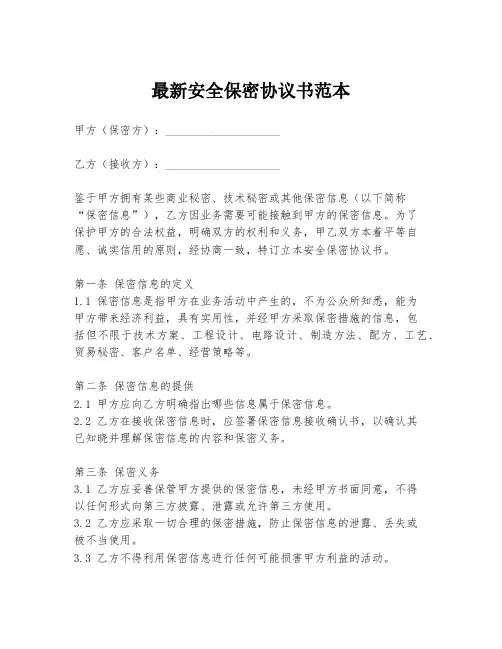 最新安全保密协议书范本

甲方（保密方）：____________________

乙方（接收方）：____________________

鉴于甲方拥有某些商业秘密、技术秘密或其他保密信息（以下简称“保密信息”），乙方因业务需要可能接触到甲方的保密信息。为了保护甲方的合法权益，明确双方的权利和义务，甲乙双方本着平等自愿、诚实信用的原则，经协商一致，特订立本安全保密协议书。

第一条 保密信息的定义
1.1 保密信息是指甲方在业务活动中产生的，不为公众所知悉，能为甲方带来经济利益，具有实用性，并经甲方采取保密措施的信息，包括但不限于技术方案、工程设计、电路设计、制造方法、配方、工艺、贸易秘密、客户名单、经营策略等。

第二条 保密信息的提供
2.1 甲方应向乙方明确指出哪些信息属于保密信息。
2.2 乙方在接收保密信息时，应签署保密信息接收确认书，以确认其已知晓并理解保密信息的内容和保密义务。

第三条 保密义务
3.1 乙方应妥善保管甲方提供的保密信息，未经甲方书面同意，不得以任何形式向第三方披露、泄露或允许第三方使用。
3.2 乙方应采取一切合理的保密措施，防止保密信息的泄露、丢失或被不当使用。
3.3 乙方不得利用保密信息进行任何可能损害甲方利益的活动。